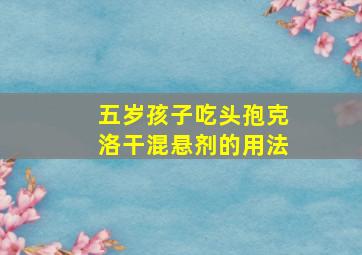 五岁孩子吃头孢克洛干混悬剂的用法